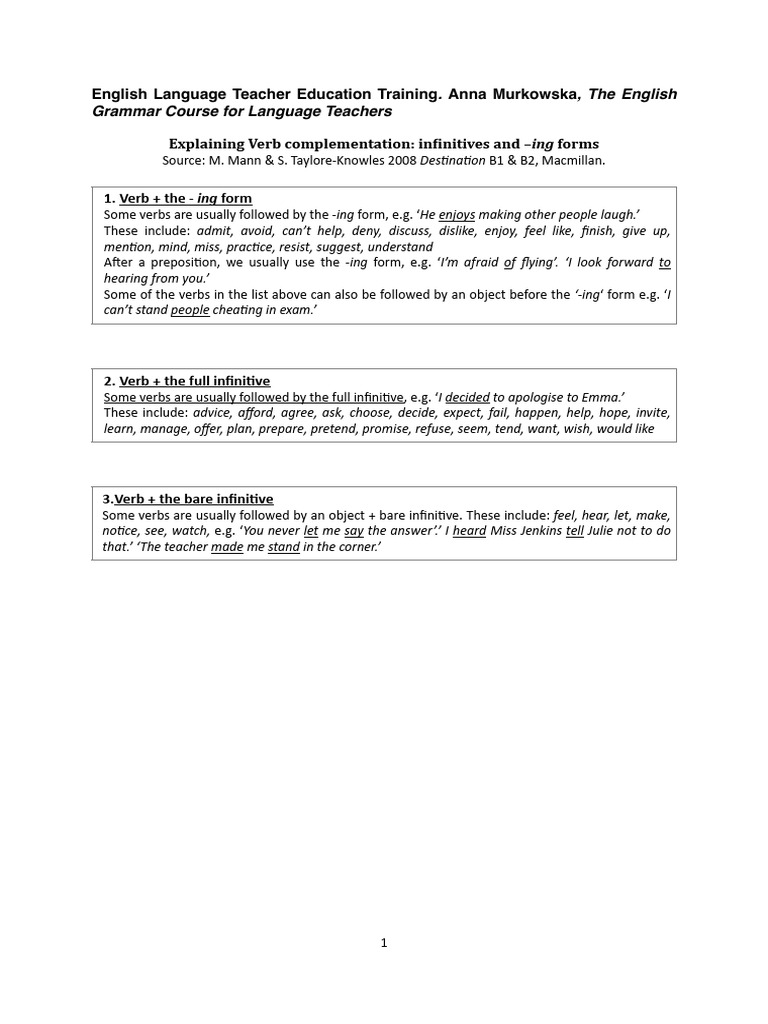 English Language Teacher Education Training. Anna Murkowska, The English Grammar Course for Language Teachers

Explaining Verb complementation: infinitives and –ing forms
Source: M. Mann & S. Taylore-Knowles 2008 Destination B1 & B2, Macmillan.

1. Verb + the - ing form
Some verbs are usually followed by the -ing form, e.g. 'He enjoys making other people laugh.'
These include: admit, avoid, can't help, deny, discuss, dislike, enjoy, feel like, finish, give up, mention, mind, miss, practice, resist, suggest, understand
After a preposition, we usually use the -ing form, e.g. 'I'm afraid of flying'. 'I look forward to hearing from you.'
Some of the verbs in the list above can also be followed by an object before the '-ing' form e.g. 'I can't stand people cheating in exam.'

2. Verb + the full infinitive
Some verbs are usually followed by the full infinitive, e.g. 'I decided to apologise to Emma.'
These include: advice, afford, agree, ask, choose, decide, expect, fail, happen, help, hope, invite, learn, manage, offer, plan, prepare, pretend, promise, refuse, seem, tend, want, wish, would like

3.Verb + the bare infinitive
Some verbs are usually followed by an object + bare infinitive. These include: feel, hear, let, make, notice, see, watch, e.g. 'You never let me say the answer'.' I heard Miss Jenkins tell Julie not to do that.' 'The teacher made me stand in the corner.'

1